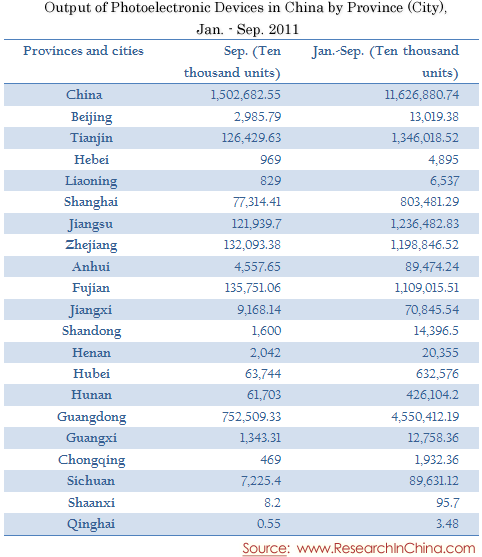 Output of Photoelectronic Devices in China by Province (City), Jan. - Sep. 2011

| Provinces and cities | Sep. (Ten thousand units) | Jan.-Sep. (Ten thousand units) |
|---|---|---|
| China | 1,502,682.55 | 11,626,880.74 |
| Beijing | 2,985.79 | 13,019.38 |
| Tianjin | 126,429.63 | 1,346,018.52 |
| Hebei | 969 | 4,895 |
| Liaoning | 829 | 6,537 |
| Shanghai | 77,314.41 | 803,481.29 |
| Jiangsu | 121,939.7 | 1,236,482.83 |
| Zhejiang | 132,093.38 | 1,198,846.52 |
| Anhui | 4,557.65 | 89,474.24 |
| Fujian | 135,751.06 | 1,109,015.51 |
| Jiangxi | 9,168.14 | 70,845.54 |
| Shandong | 1,600 | 14,396.5 |
| Henan | 2,042 | 20,355 |
| Hubei | 63,744 | 632,576 |
| Hunan | 61,703 | 426,104.2 |
| Guangdong | 752,509.33 | 4,550,412.19 |
| Guangxi | 1,343.31 | 12,758.36 |
| Chongqing | 469 | 1,932.36 |
| Sichuan | 7,225.4 | 89,631.12 |
| Shaanxi | 8.2 | 95.7 |
| Qinghai | 0.55 | 3.48 |

Source: www.ResearchInChina.com